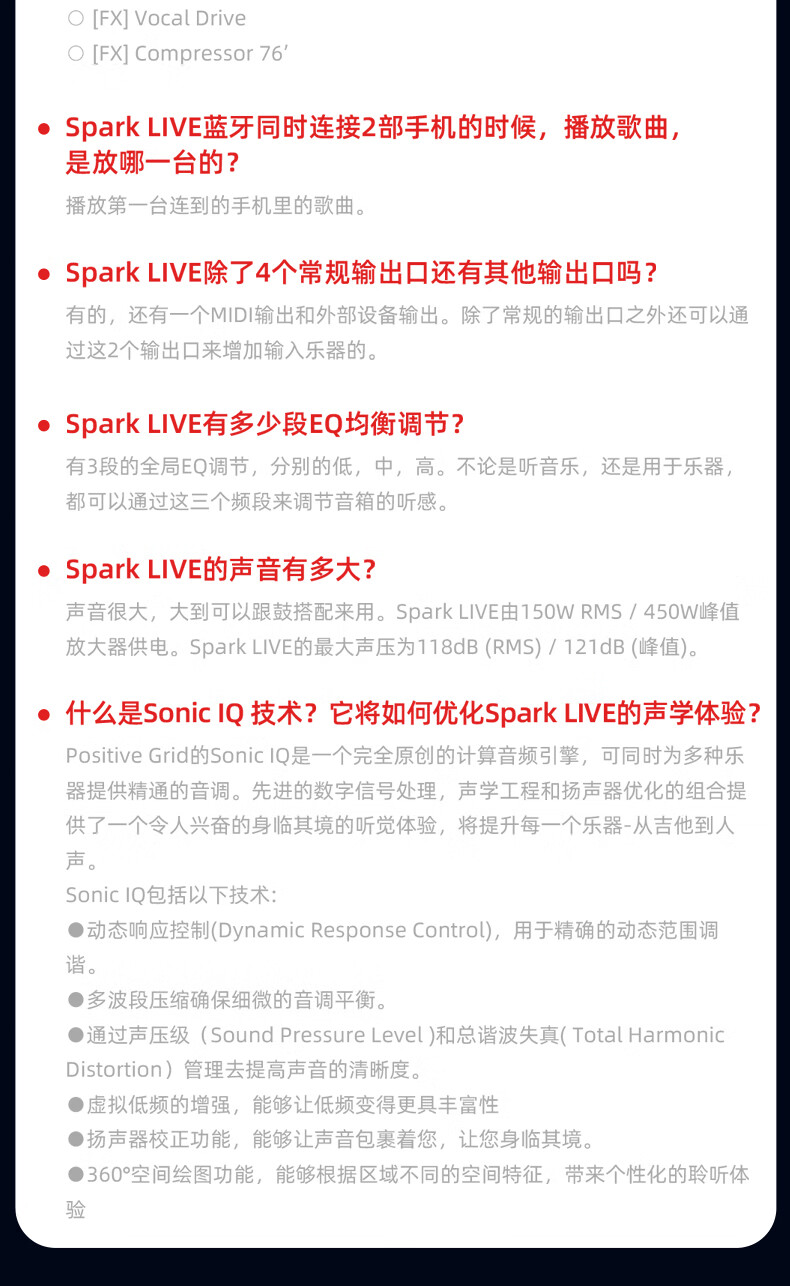 ○ [FX] Vocal Drive
○ [FX] Compressor 76'

• Spark LIVE蓝牙同时连接2部手机的时候，播放歌曲，是放哪一台的？

播放第一台连到的手机里的歌曲。

• Spark LIVE除了4个常规输出口还有其他输出口吗？

有的，还有一个MIDI输出和外部设备输出。除了常规的输出口之外还可以通过这2个输出口来增加输入乐器的。

• Spark LIVE有多少段EQ均衡调节？

有3段的全局EQ调节，分别的低，中，高。不论是听音乐，还是用于乐器，都可以通过这三个频段来调节音箱的听感。

• Spark LIVE的声音有多大？

声音很大，大到可以跟鼓搭配来用。Spark LIVE由150W RMS / 450W峰值放大器供电。Spark LIVE的最大声压为118dB (RMS) / 121dB (峰值)。

• 什么是Sonic IQ 技术？它将如何优化Spark LIVE的声学体验？

Positive Grid的Sonic IQ是一个完全原创的计算音频引擎，可同时为多种乐器提供精通的音调。先进的数字信号处理，声学工程和扬声器优化的组合提供了一个令人兴奋的身临其境的听觉体验，将提升每一个乐器-从吉他到人声。

Sonic IQ包括以下技术:
• 动态响应控制(Dynamic Response Control)，用于精确的动态范围调谐。
• 多波段压缩确保细微的音调平衡。
• 通过声压级（Sound Pressure Level )和总谐波失真( Total Harmonic Distortion）管理去提高声音的清晰度。
• 虚拟低频的增强，能够让低频变得更具丰富性
• 扬声器校正功能，能够让声音包裹着您，让您身临其境。
• 360°空间绘图功能，能够根据区域不同的空间特征，带来个性化的聆听体验